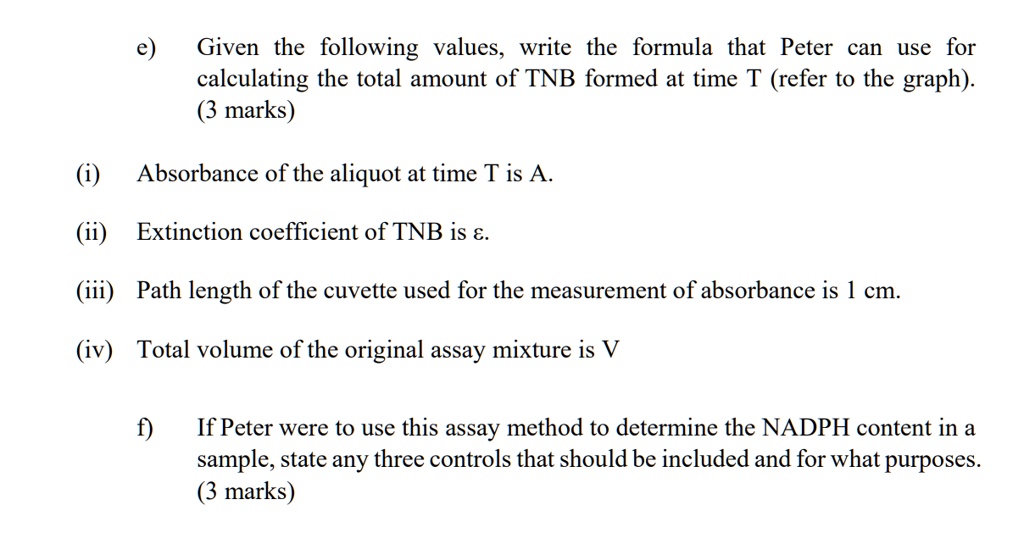 e) Given the following values, write the formula that Peter can use for calculating the total amount of TNB formed at time T (refer to the graph). (3 marks)

(i) Absorbance of the aliquot at time T is A.

(ii) Extinction coefficient of TNB is ε.

(iii) Path length of the cuvette used for the measurement of absorbance is 1 cm.

(iv) Total volume of the original assay mixture is V

f) If Peter were to use this assay method to determine the NADPH content in a sample, state any three controls that should be included and for what purposes. (3 marks)